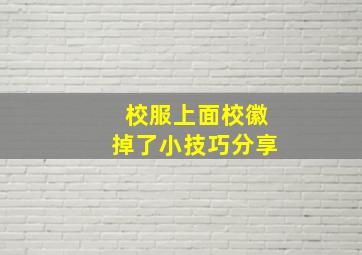 校服上面校徽
掉了小技巧分享